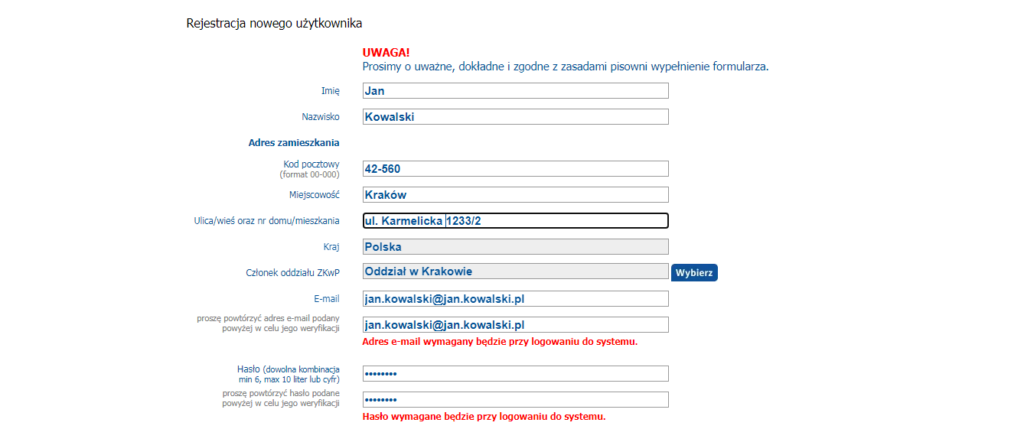 Rejestracja nowego użytkownika

UWAGA!
Prosimy o uważne, dokładne i zgodne z zasadami pisowni wypełnienie formularza.

Imię Jan

Nazwisko Kowalski

Adres zamieszkania

Kod pocztowy (format 00-000) 42-560

Miejscowość Kraków

Ulica/wieś oraz nr domu/mieszkania ul. Karmelicka 1233/2

Kraj Polska

Członek oddziału ZKwP Oddział w Krakowie Wybierz

E-mail jan.kowalski@jan.kowalski.pl

proszę powtórzyć adres e-mail podany powyżej w celu jego weryfikacji jan.kowalski@jan.kowalski.pl

Adres e-mail wymagany będzie przy logowaniu do systemu.

Hasło (dowolna kombinacja min 6, max 10 liter lub cyfr) ••••••••

proszę powtórzyć hasło podane powyżej w celu jego weryfikacji ••••••••

Hasło wymagane będzie przy logowaniu do systemu.